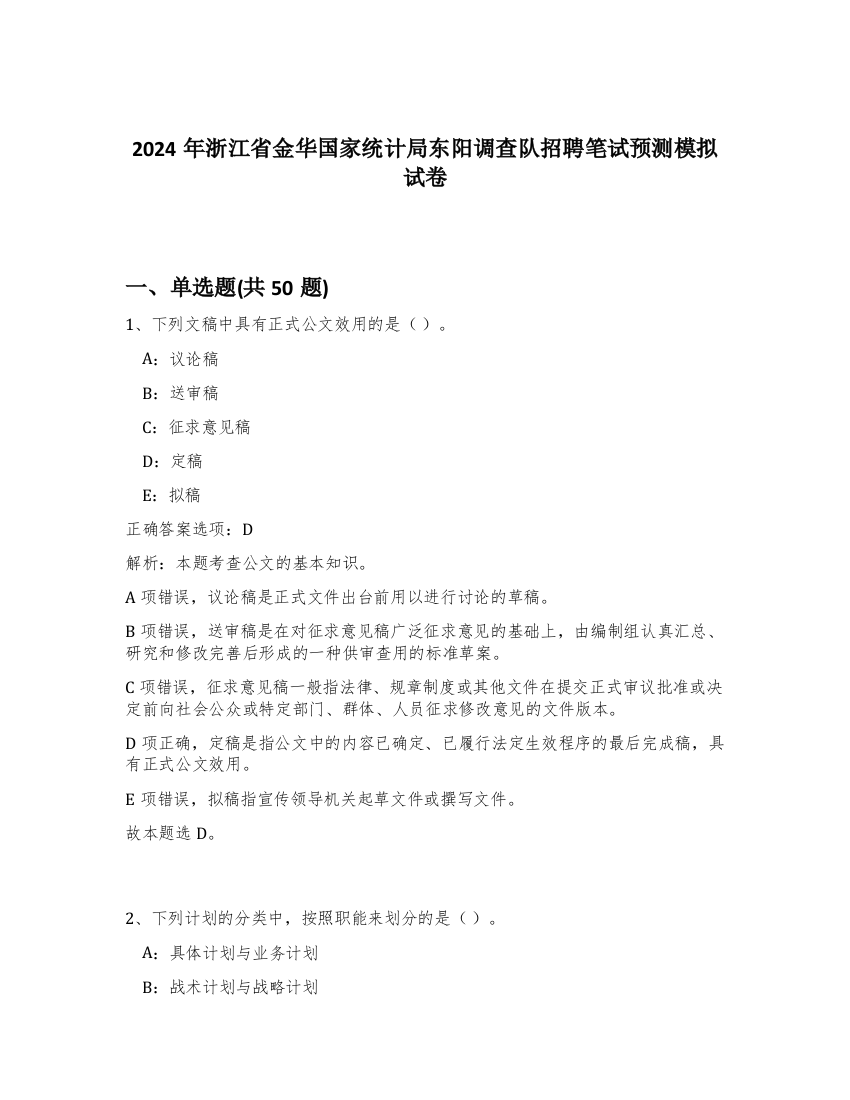 2024 年浙江省金华国家统计局东阳调查队招聘笔试预测模拟试卷

一、单选题(共 50 题)

1、下列文稿中具有正式公文效用的是（）。

A：议论稿

B：送审稿

C：征求意见稿

D：定稿

E：拟稿

正确答案选项：D

解析：本题考查公文的基本知识。

A 项错误，议论稿是正式文件出台前用以进行讨论的草稿。

B 项错误，送审稿是在对征求意见稿广泛征求意见的基础上，由编制组认真汇总、研究和修改完善后形成的一种供审查用的标准草案。

C 项错误，征求意见稿一般指法律、规章制度或其他文件在提交正式审议批准或决定前向社会公众或特定部门、群体、人员征求修改意见的文件版本。

D 项正确，定稿是指公文中的内容已确定、已履行法定生效程序的最后完成稿，具有正式公文效用。

E 项错误，拟稿指宣传领导机关起草文件或撰写文件。

故本题选 D。

2、下列计划的分类中，按照职能来划分的是（）。

A：具体计划与业务计划

B：战术计划与战略计划